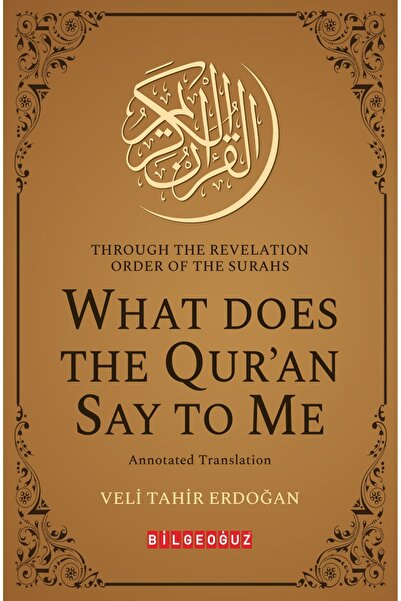 القرآن الكريم

THROUGH THE REVELATION ORDER OF THE SURAHS

WHAT DOES THE QUR'AN SAY TO ME

Annotated Translation

VELİ TAHİR ERDOĞAN

BİLGEOĞUZ